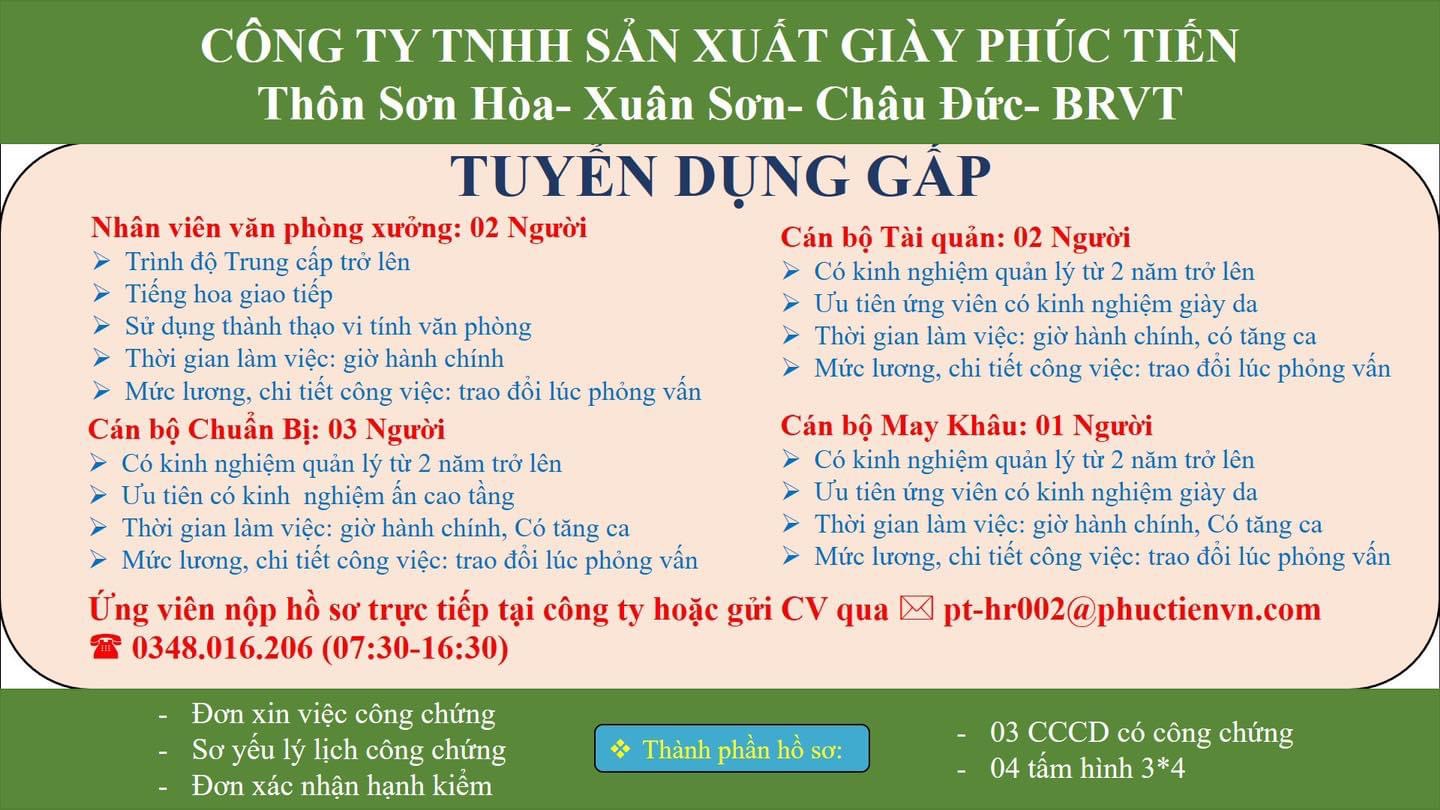 CÔNG TY TNHH SẢN XUẤT GIÀY PHÚC TIẾN
Thôn Sơn Hòa- Xuân Sơn- Châu Đức- BRVT

TUYỂN DỤNG GẤP

Nhân viên văn phòng xưởng: 02 Người
➢ Trình độ Trung cấp trở lên
➢ Tiếng hoa giao tiếp
➢ Sử dụng thành thạo vi tính văn phòng
➢ Thời gian làm việc: giờ hành chính
➢ Mức lương, chi tiết công việc: trao đổi lúc phỏng vấn

Cán bộ Chuẩn Bị: 03 Người
➢ Có kinh nghiệm quản lý từ 2 năm trở lên
➢ Ưu tiên có kinh nghiệm ấn cao tầng
➢ Thời gian làm việc: giờ hành chính, Có tăng ca
➢ Mức lương, chi tiết công việc: trao đổi lúc phỏng vấn

Cán bộ Tài quản: 02 Người
➢ Có kinh nghiệm quản lý từ 2 năm trở lên
➢ Ưu tiên ứng viên có kinh nghiệm giày da
➢ Thời gian làm việc: giờ hành chính, có tăng ca
➢ Mức lương, chi tiết công việc: trao đổi lúc phỏng vấn

Cán bộ May Khâu: 01 Người
➢ Có kinh nghiệm quản lý từ 2 năm trở lên
➢ Ưu tiên ứng viên có kinh nghiệm giày da
➢ Thời gian làm việc: giờ hành chính, Có tăng ca
➢ Mức lương, chi tiết công việc: trao đổi lúc phỏng vấn

Ứng viên nộp hồ sơ trực tiếp tại công ty hoặc gửi CV qua ✉ pt-hr002@phuctienvn.com
☎ 0348.016.206 (07:30-16:30)

- Đơn xin việc công chứng
- Sơ yếu lý lịch công chứng
- Đơn xác nhận hạnh kiểm

❖ Thành phần hồ sơ:

- 03 CCCD có công chứng
- 04 tấm hình 3*4